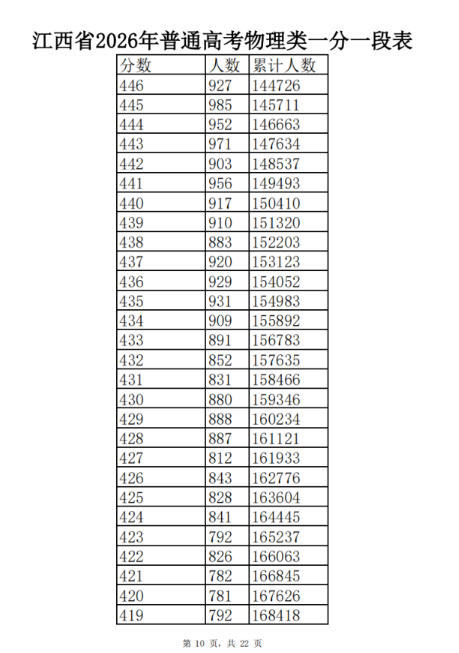 江西省2026年普通高考物理类一分一段表

| 分数 | 人数 | 累计人数 |
|---|---|---|
| 446 | 927 | 144726 |
| 445 | 985 | 145711 |
| 444 | 952 | 146663 |
| 443 | 971 | 147634 |
| 442 | 903 | 148537 |
| 441 | 956 | 149493 |
| 440 | 917 | 150410 |
| 439 | 910 | 151320 |
| 438 | 883 | 152203 |
| 437 | 920 | 153123 |
| 436 | 929 | 154052 |
| 435 | 931 | 154983 |
| 434 | 909 | 155892 |
| 433 | 891 | 156783 |
| 432 | 852 | 157635 |
| 431 | 831 | 158466 |
| 430 | 880 | 159346 |
| 429 | 888 | 160234 |
| 428 | 887 | 161121 |
| 427 | 812 | 161933 |
| 426 | 843 | 162776 |
| 425 | 828 | 163604 |
| 424 | 841 | 164445 |
| 423 | 792 | 165237 |
| 422 | 826 | 166063 |
| 421 | 782 | 166845 |
| 420 | 781 | 167626 |
| 419 | 792 | 168418 |

第10页，共22页